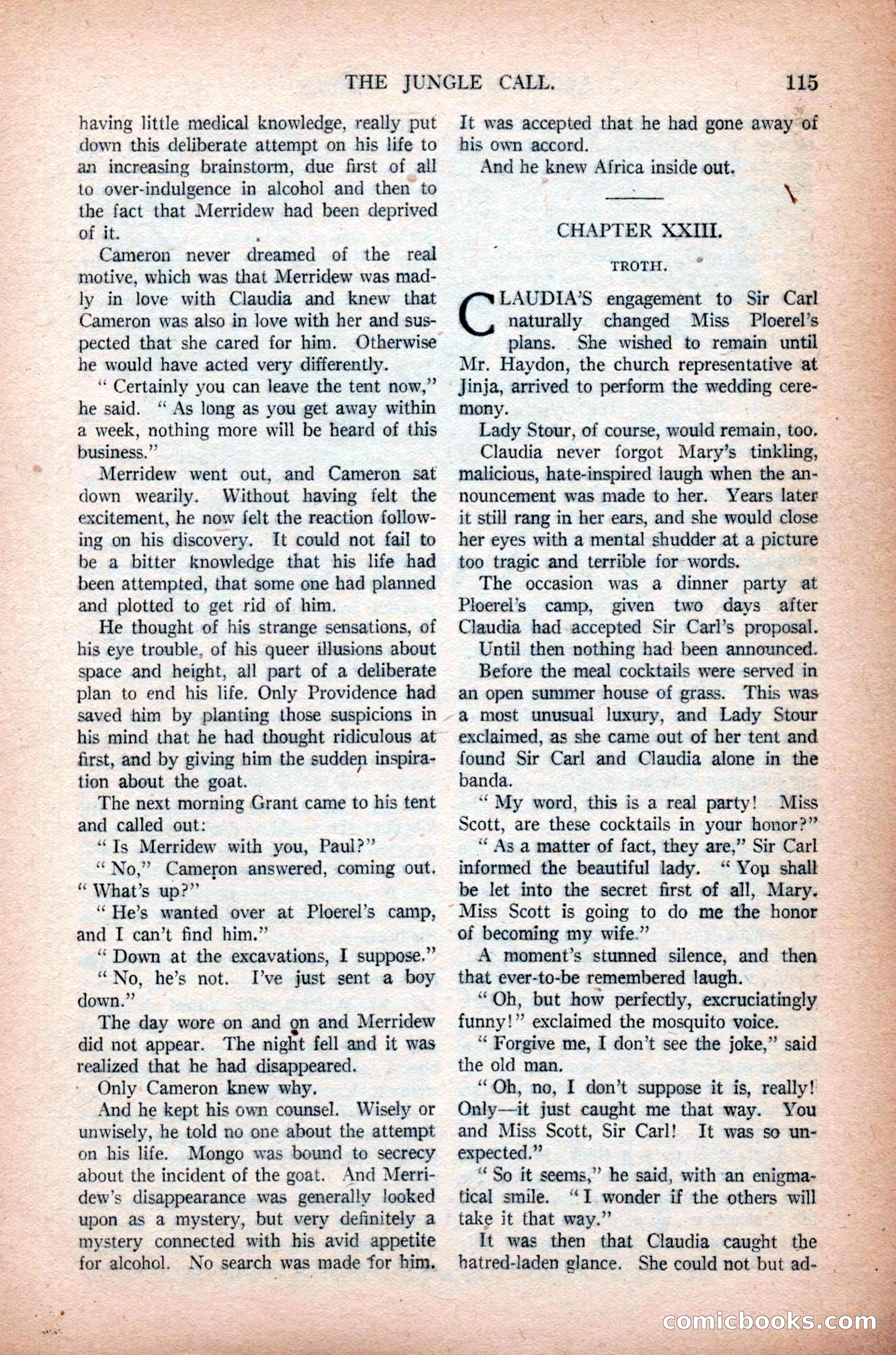 THE JUNGLE CALL. 115

having little medical knowledge, really put down this deliberate attempt on his life to an increasing brainstorm, due first of all to over-indulgence in alcohol and then to the fact that Merridew had been deprived of it.

Cameron never dreamed of the real motive, which was that Merridew was madly in love with Claudia and knew that Cameron was also in love with her and suspected that she cared for him. Otherwise he would have acted very differently.

"Certainly you can leave the tent now," he said. "As long as you get away within a week, nothing more will be heard of this business."

Merridew went out, and Cameron sat down wearily. Without having felt the excitement, he now felt the reaction following on his discovery. It could not fail to be a bitter knowledge that his life had been attempted, that some one had planned and plotted to get rid of him.

He thought of his strange sensations, of his eye trouble, of his queer illusions about space and height, all part of a deliberate plan to end his life. Only Providence had saved him by planting those suspicions in his mind that he had thought ridiculous at first, and by giving him the sudden inspiration about the goat.

The next morning Grant came to his tent and called out:

"Is Merridew with you, Paul?"

"No," Cameron answered, coming out. "What's up?"

"He's wanted over at Ploerel's camp, and I can't find him."

"Down at the excavations, I suppose."

"No, he's not. I've just sent a boy down."

The day wore on and on and Merridew did not appear. The night fell and it was realized that he had disappeared.

Only Cameron knew why.

And he kept his own counsel. Wisely or unwisely, he told no one about the attempt on his life. Mongo was bound to secrecy about the incident of the goat. And Merridew's disappearance was generally looked upon as a mystery, but very definitely a mystery connected with his avid appetite for alcohol. No search was made for him. It was accepted that he had gone away of his own accord.

And he knew Africa inside out.

CHAPTER XXIII.

TROTH.

CLAUDIA'S engagement to Sir Carl naturally changed Miss Ploerel's plans. She wished to remain until Mr. Haydon, the church representative at Jinja, arrived to perform the wedding ceremony.

Lady Stour, of course, would remain, too.

Claudia never forgot Mary's tinkling, malicious, hate-inspired laugh when the announcement was made to her. Years later it still rang in her ears, and she would close her eyes with a mental shudder at a picture too tragic and terrible for words.

The occasion was a dinner party at Ploerel's camp, given two days after Claudia had accepted Sir Carl's proposal.

Until then nothing had been announced.

Before the meal cocktails were served in an open summer house of grass. This was a most unusual luxury, and Lady Stour exclaimed, as she came out of her tent and found Sir Carl and Claudia alone in the banda.

"My word, this is a real party! Miss Scott, are these cocktails in your honor?"

"As a matter of fact, they are," Sir Carl informed the beautiful lady. "You shall be let into the secret first of all, Mary. Miss Scott is going to do me the honor of becoming my wife."

A moment's stunned silence, and then that ever-to-be remembered laugh.

"Oh, but how perfectly, excruciatingly funny!" exclaimed the mosquito voice.

"Forgive me, I don't see the joke," said the old man.

"Oh, no, I don't suppose it is, really! Only—it just caught me that way. You and Miss Scott, Sir Carl! It was so unexpected."

"So it seems," he said, with an enigmatical smile. "I wonder if the others will take it that way."

It was then that Claudia caught the hatred-laden glance. She could not but ad-

comicbooks.com